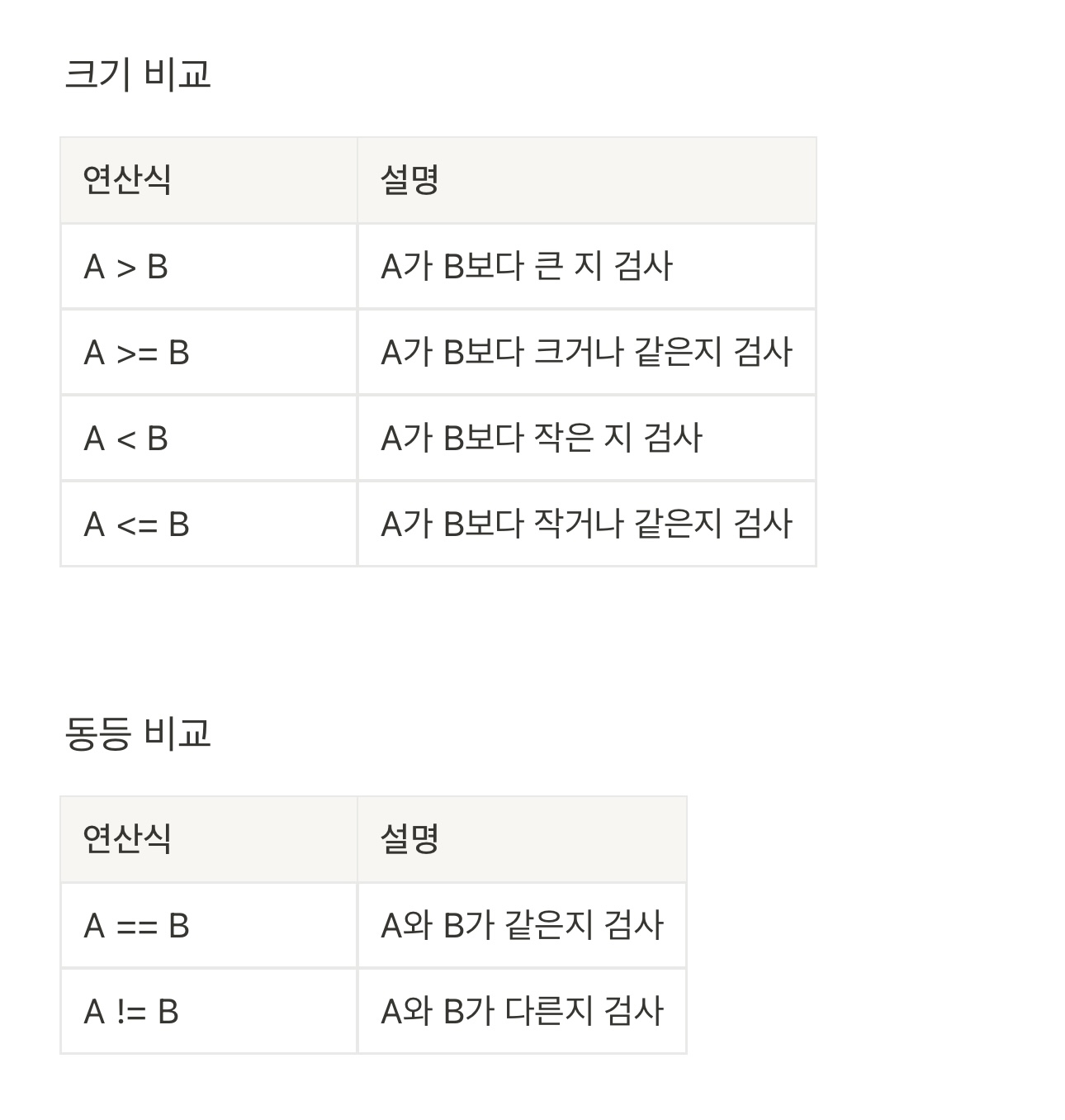 크기 비교

| 연산식 | 설명 |
|---|---|
| A > B | A가 B보다 큰 지 검사 |
| A >= B | A가 B보다 크거나 같은지 검사 |
| A < B | A가 B보다 작은 지 검사 |
| A <= B | A가 B보다 작거나 같은지 검사 |

동등 비교

| 연산식 | 설명 |
|---|---|
| A == B | A와 B가 같은지 검사 |
| A != B | A와 B가 다른지 검사 |